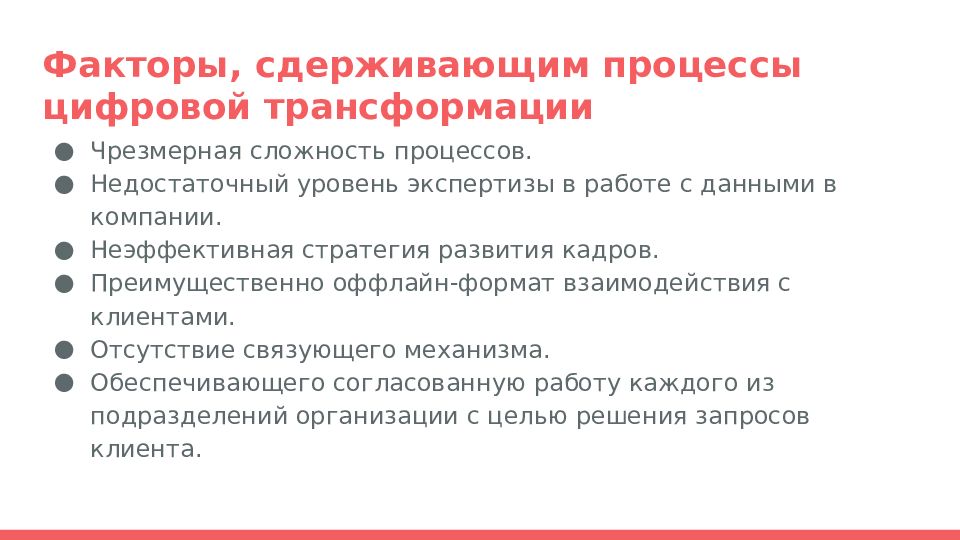 Факторы, сдерживающим процессы цифровой трансформации

● Чрезмерная сложность процессов.
● Недостаточный уровень экспертизы в работе с данными в компании.
● Неэффективная стратегия развития кадров.
● Преимущественно оффлайн-формат взаимодействия с клиентами.
● Отсутствие связующего механизма.
● Обеспечивающего согласованную работу каждого из подразделений организации с целью решения запросов клиента.